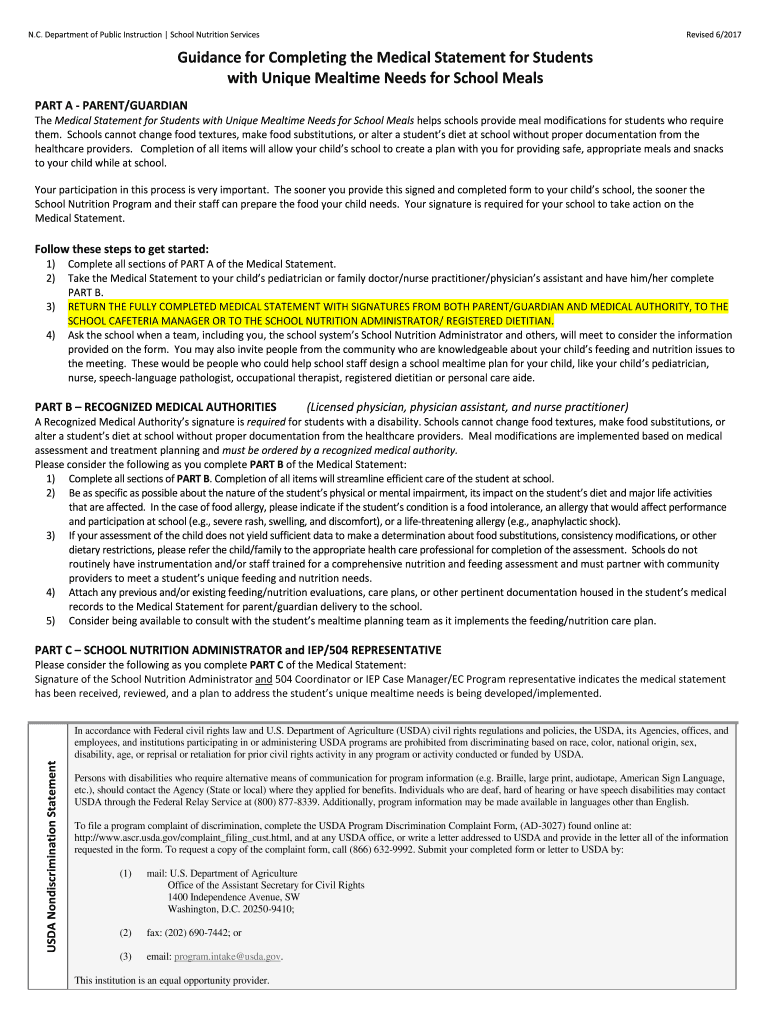 N.C. Department of Public Instruction | School Nutrition Services

Revised 6/2017

Guidance for Completing the Medical Statement for Students with Unique Mealtime Needs for School Meals

PART A - PARENT/GUARDIAN

The Medical Statement for Students with Unique Mealtime Needs for School Meals helps schools provide meal modifications for students who require them. Schools cannot change food textures, make food substitutions, or alter a student's diet at school without proper documentation from the healthcare providers. Completion of all items will allow your child's school to create a plan with you for providing safe, appropriate meals and snacks to your child while at school.

Your participation in this process is very important. The sooner you provide this signed and completed form to your child's school, the sooner the School Nutrition Program and their staff can prepare the food your child needs. Your signature is required for your school to take action on the Medical Statement.

Follow these steps to get started:
1) Complete all sections of PART A of the Medical Statement.
2) Take the Medical Statement to your child's pediatrician or family doctor/nurse practitioner/physician's assistant and have him/her complete PART B.
3) RETURN THE FULLY COMPLETED MEDICAL STATEMENT WITH SIGNATURES FROM BOTH PARENT/GUARDIAN AND MEDICAL AUTHORITY, TO THE SCHOOL CAFETERIA MANAGER OR TO THE SCHOOL NUTRITION ADMINISTRATOR/ REGISTERED DIETITIAN.
4) Ask the school when a team, including you, the school system's School Nutrition Administrator and others, will meet to consider the information provided on the form. You may also invite people from the community who are knowledgeable about your child's feeding and nutrition issues to the meeting. These would be people who could help school staff design a school mealtime plan for your child, like your child's pediatrician, nurse, speech-language pathologist, occupational therapist, registered dietitian or personal care aide.

PART B – RECOGNIZED MEDICAL AUTHORITIES (Licensed physician, physician assistant, and nurse practitioner)

A Recognized Medical Authority's signature is required for students with a disability. Schools cannot change food textures, make food substitutions, or alter a student's diet at school without proper documentation from the healthcare providers. Meal modifications are implemented based on medical assessment and treatment planning and must be ordered by a recognized medical authority.
Please consider the following as you complete PART B of the Medical Statement:
1) Complete all sections of PART B. Completion of all items will streamline efficient care of the student at school.
2) Be as specific as possible about the nature of the student's physical or mental impairment, its impact on the student's diet and major life activities that are affected. In the case of food allergy, please indicate if the student's condition is a food intolerance, an allergy that would affect performance and participation at school (e.g., severe rash, swelling, and discomfort), or a life-threatening allergy (e.g., anaphylactic shock).
3) If your assessment of the child does not yield sufficient data to make a determination about food substitutions, consistency modifications, or other dietary restrictions, please refer the child/family to the appropriate health care professional for completion of the assessment. Schools do not routinely have instrumentation and/or staff trained for a comprehensive nutrition and feeding assessment and must partner with community providers to meet a student's unique feeding and nutrition needs.
4) Attach any previous and/or existing feeding/nutrition evaluations, care plans, or other pertinent documentation housed in the student's medical records to the Medical Statement for parent/guardian delivery to the school.
5) Consider being available to consult with the student's mealtime planning team as it implements the feeding/nutrition care plan.

PART C – SCHOOL NUTRITION ADMINISTRATOR and IEP/504 REPRESENTATIVE

Please consider the following as you complete PART C of the Medical Statement:
Signature of the School Nutrition Administrator and 504 Coordinator or IEP Case Manager/EC Program representative indicates the medical statement has been received, reviewed, and a plan to address the student's unique mealtime needs is being developed/implemented.

USDA Nondiscrimination Statement

In accordance with Federal civil rights law and U.S. Department of Agriculture (USDA) civil rights regulations and policies, the USDA, its Agencies, offices, and employees, and institutions participating in or administering USDA programs are prohibited from discriminating based on race, color, national origin, sex, disability, age, or reprisal or retaliation for prior civil rights activity in any program or activity conducted or funded by USDA.

Persons with disabilities who require alternative means of communication for program information (e.g. Braille, large print, audiotape, American Sign Language, etc.), should contact the Agency (State or local) where they applied for benefits. Individuals who are deaf, hard of hearing or have speech disabilities may contact USDA through the Federal Relay Service at (800) 877-8339. Additionally, program information may be made available in languages other than English.

To file a program complaint of discrimination, complete the USDA Program Discrimination Complaint Form, (AD-3027) found online at: http://www.ascr.usda.gov/complaint_filing_cust.html, and at any USDA office, or write a letter addressed to USDA and provide in the letter all of the information requested in the form. To request a copy of the complaint form, call (866) 632-9992. Submit your completed form or letter to USDA by:

(1) mail: U.S. Department of Agriculture
Office of the Assistant Secretary for Civil Rights
1400 Independence Avenue, SW
Washington, D.C. 20250-9410;

(2) fax: (202) 690-7442; or

(3) email: program.intake@usda.gov.

This institution is an equal opportunity provider.